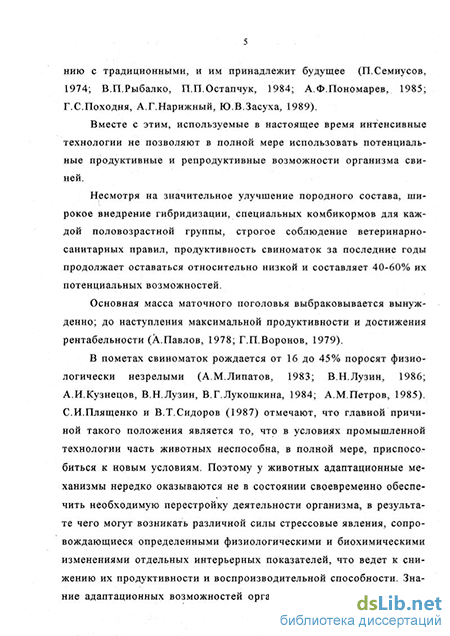 5

нию с традиционными, и им принадлежит будущее (П.Семиусов, 1974; В.П.Рыбалко, П.П.Остапчук, 1984; А.Ф.Пономарев, 1985; Г.С.Походня, А.Г.Нарижный, Ю.В.Засуха, 1989).

Вместе с этим, используемые в настоящее время интенсивные технологии не позволяют в полной мере использовать потенциальные продуктивные и репродуктивные возможности организма свиней.

Несмотря на значительное улучшение породного состава, широкое внедрение гибридизации, специальных комбикормов для каждой половозрастной группы, строгое соблюдение ветеринарно-санитарных правил, продуктивность свиноматок за последние годы продолжает оставаться относительно низкой и составляет 40-60% их потенциальных возможностей.

Основная масса маточного поголовья выбраковывается вынужденно; до наступления максимальной продуктивности и достижения рентабельности (А.Павлов, 1978; Г.П.Воронов, 1979).

В пометах свиноматок рождается от 16 до 45% поросят физиологически незрелыми (А.М.Липатов, 1983; В.Н.Лузин, 1986; А.И.Кузнецов, В.Н.Лузин, В.Г.Лукошкина, 1984; А.М.Петров, 1985). С.И.Плященко и В.Т.Сидоров (1987) отмечают, что главной причиной такого положения является то, что в условиях промышленной технологии часть животных неспособна, в полной мере, приспособиться к новым условиям. Поэтому у животных адаптационные механизмы нередко оказываются не в состоянии своевременно обеспечить необходимую перестройку деятельности организма, в результате чего могут возникать различной силы стрессовые явления, сопровождающиеся определенными физиологическими и биохимическими изменениями отдельных интерьерных показателей, что ведет к снижению их продуктивности и воспроизводительной способности. Знание адаптационных возможностей орга

dsLib.net
библиотека диссертаций